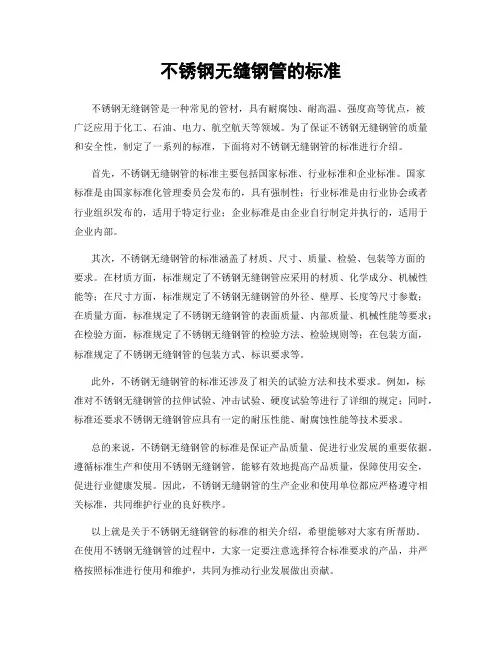 不锈钢无缝钢管的标准

不锈钢无缝钢管是一种常见的管材，具有耐腐蚀、耐高温、强度高等优点，被广泛应用于化工、石油、电力、航空航天等领域。为了保证不锈钢无缝钢管的质量和安全性，制定了一系列的标准，下面将对不锈钢无缝钢管的标准进行介绍。

首先，不锈钢无缝钢管的标准主要包括国家标准、行业标准和企业标准。国家标准是由国家标准化管理委员会发布的，具有强制性；行业标准是由行业协会或者行业组织发布的，适用于特定行业；企业标准是由企业自行制定并执行的，适用于企业内部。

其次，不锈钢无缝钢管的标准涵盖了材质、尺寸、质量、检验、包装等方面的要求。在材质方面，标准规定了不锈钢无缝钢管应采用的材质、化学成分、机械性能等；在尺寸方面，标准规定了不锈钢无缝钢管的外径、壁厚、长度等尺寸参数；在质量方面，标准规定了不锈钢无缝钢管的表面质量、内部质量、机械性能等要求；在检验方面，标准规定了不锈钢无缝钢管的检验方法、检验规则等；在包装方面，标准规定了不锈钢无缝钢管的包装方式、标识要求等。

此外，不锈钢无缝钢管的标准还涉及了相关的试验方法和技术要求。例如，标准对不锈钢无缝钢管的拉伸试验、冲击试验、硬度试验等进行了详细的规定；同时，标准还要求不锈钢无缝钢管应具有一定的耐压性能、耐腐蚀性能等技术要求。

总的来说，不锈钢无缝钢管的标准是保证产品质量、促进行业发展的重要依据。遵循标准生产和使用不锈钢无缝钢管，能够有效地提高产品质量，保障使用安全，促进行业健康发展。因此，不锈钢无缝钢管的生产企业和使用单位都应严格遵守相关标准，共同维护行业的良好秩序。

以上就是关于不锈钢无缝钢管的标准的相关介绍，希望能够对大家有所帮助。在使用不锈钢无缝钢管的过程中，大家一定要注意选择符合标准要求的产品，并严格按照标准进行使用和维护，共同为推动行业发展做出贡献。